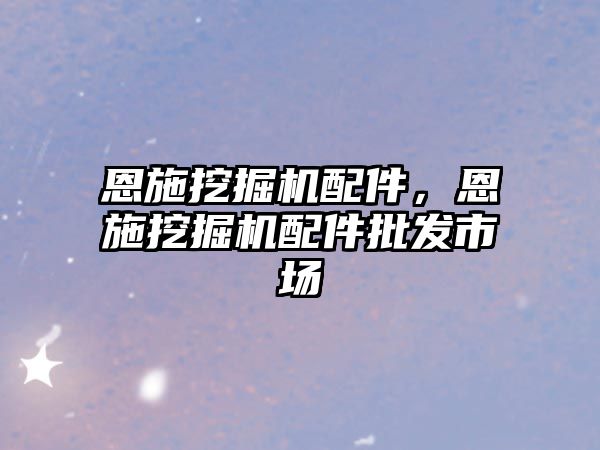 恩施挖掘机配件，恩施挖掘机配件批发市场